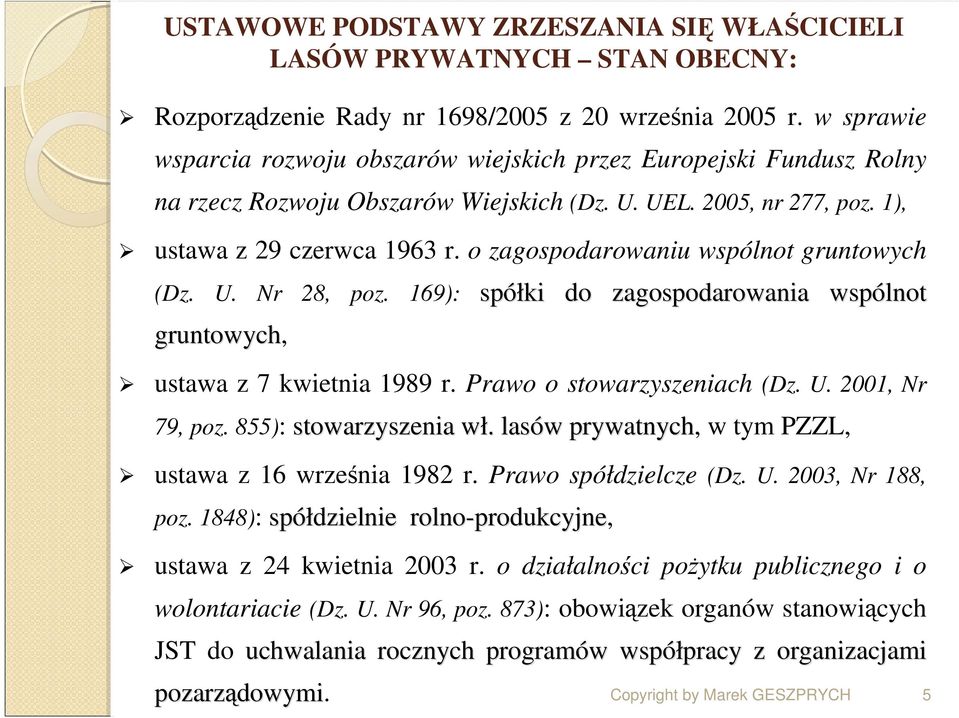 USTAWOWE PODSTAWY ZRZESZANIA SIĘ WŁAŚCICIELI LASÓW PRYWATNYCH – STAN OBECNY:

➢ Rozporządzenie Rady nr 1698/2005 z 20 września 2005 r. w sprawie wsparcia rozwoju obszarów wiejskich przez Europejski Fundusz Rolny na rzecz Rozwoju Obszarów Wiejskich (Dz. U. UEL. 2005, nr 277, poz. 1),

➢ ustawa z 29 czerwca 1963 r. o zagospodarowaniu wspólnot gruntowych (Dz. U. Nr 28, poz. 169): spółki do zagospodarowania wspólnot gruntowych,

➢ ustawa z 7 kwietnia 1989 r. Prawo o stowarzyszeniach (Dz. U. 2001, Nr 79, poz. 855): stowarzyszenia wł. lasów prywatnych, w tym PZZL,

➢ ustawa z 16 września 1982 r. Prawo spółdzielcze (Dz. U. 2003, Nr 188, poz. 1848): spółdzielnie rolno-produkcyjne,

➢ ustawa z 24 kwietnia 2003 r. o działalności pożytku publicznego i o wolontariacie (Dz. U. Nr 96, poz. 873): obowiązek organów stanowiących JST do uchwalania rocznych programów współpracy z organizacjami pozarządowymi.

Copyright by Marek GESZPRYCH 5